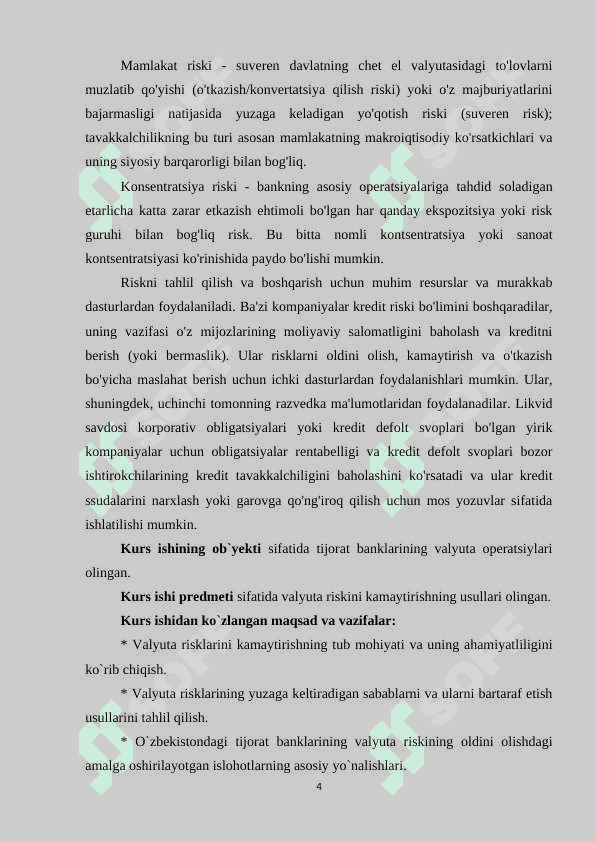 Mamlakat riski - suveren davlatning chet el valyutasidagi to'lovlarni muzlatib qo'yishi (o'tkazish/konvertatsiya qilish riski) yoki o'z majburiyatlarini bajarmasligi natijasida yuzaga keladigan yo'qotish riski (suveren risk); tavakkalchilikning bu turi asosan mamlakatning makroiqtisodiy ko'rsatkichlari va uning siyosiy barqarorligi bilan bog'liq.

Konsentratsiya riski - bankning asosiy operatsiyalariga tahdid soladigan etarlicha katta zarar etkazish ehtimoli bo'lgan har qanday ekspozitsiya yoki risk guruhi bilan bog'liq risk. Bu bitta nomli kontsentratsiya yoki sanoat kontsentratsiyasi ko'rinishida paydo bo'lishi mumkin.

Riskni tahlil qilish va boshqarish uchun muhim resurslar va murakkab dasturlardan foydalaniladi. Ba'zi kompaniyalar kredit riski bo'limini boshqaradilar, uning vazifasi o'z mijozlarining moliyaviy salomatligini baholash va kreditni berish (yoki bermaslik). Ular risklarni oldini olish, kamaytirish va o'tkazish bo'yicha maslahat berish uchun ichki dasturlardan foydalanishlari mumkin. Ular, shuningdek, uchinchi tomonning razvedka ma'lumotlaridan foydalanadilar. Likvid savdosi korporativ obligatsiyalari yoki kredit defolt svoplari bo'lgan yirik kompaniyalar uchun obligatsiyalar rentabelligi va kredit defolt svoplari bozor ishtirokchilarining kredit tavakkalchiligini baholashini ko'rsatadi va ular kredit ssudalarini narxlash yoki garovga qo'ng'iroq qilish uchun mos yozuvlar sifatida ishlatilishi mumkin.

Kurs ishining ob`yekti sifatida tijorat banklarining valyuta operatsiylari olingan.

Kurs ishi predmeti sifatida valyuta riskini kamaytirishning usullari olingan.

Kurs ishidan ko`zlangan maqsad va vazifalar:

* Valyuta risklarini kamaytirishning tub mohiyati va uning ahamiyatliligini ko`rib chiqish.

* Valyuta risklarining yuzaga keltiradigan sabablarni va ularni bartaraf etish usullarini tahlil qilish.

* O`zbekistondagi tijorat banklarining valyuta riskining oldini olishdagi amalga oshirilayotgan islohotlarning asosiy yo`nalishlari.

4